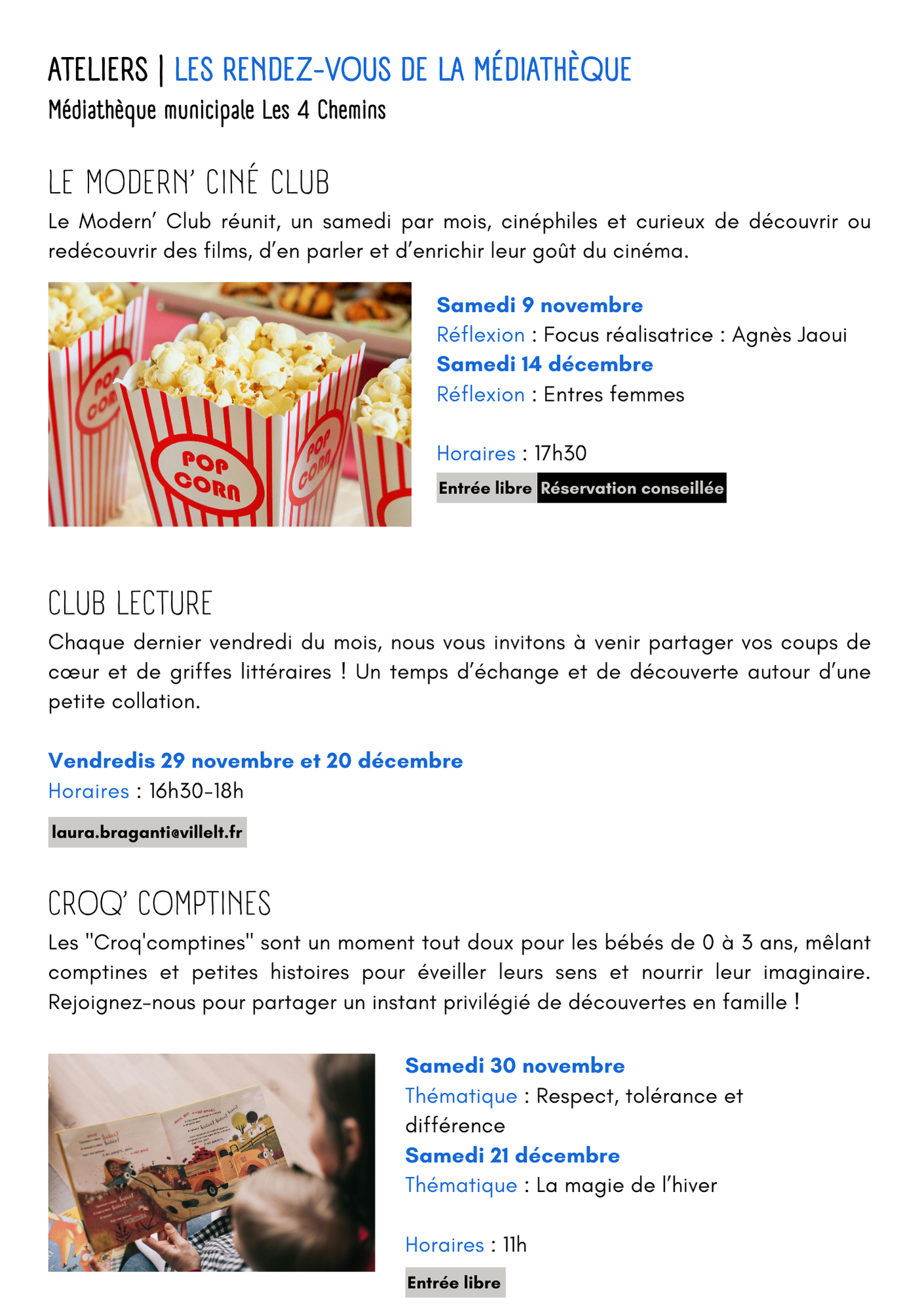 ATELIERS | LES RENDEZ-VOUS DE LA MÉDIATHÈQUE
Médiathèque municipale Les 4 Chemins

LE MODERN' CINÉ CLUB

Le Modern' Club réunit, un samedi par mois, cinéphiles et curieux de découvrir ou redécouvrir des films, d'en parler et d'enrichir leur goût du cinéma.

POP CORN

Samedi 9 novembre
Réflexion : Focus réalisatrice : Agnès Jaoui
Samedi 14 décembre
Réflexion : Entres femmes

Horaires : 17h30

Entrée libre Réservation conseillée

CLUB LECTURE

Chaque dernier vendredi du mois, nous vous invitons à venir partager vos coups de cœur et de griffes littéraires ! Un temps d'échange et de découverte autour d'une petite collation.

Vendredis 29 novembre et 20 décembre
Horaires : 16h30-18h

laura.braganti@villelt.fr

CROQ' COMPTINES

Les "Croq'comptines" sont un moment tout doux pour les bébés de 0 à 3 ans, mêlant comptines et petites histoires pour éveiller leurs sens et nourrir leur imaginaire. Rejoignez-nous pour partager un instant privilégié de découvertes en famille !

Samedi 30 novembre
Thématique : Respect, tolérance et différence
Samedi 21 décembre
Thématique : La magie de l'hiver

Horaires : 11h

Entrée libre